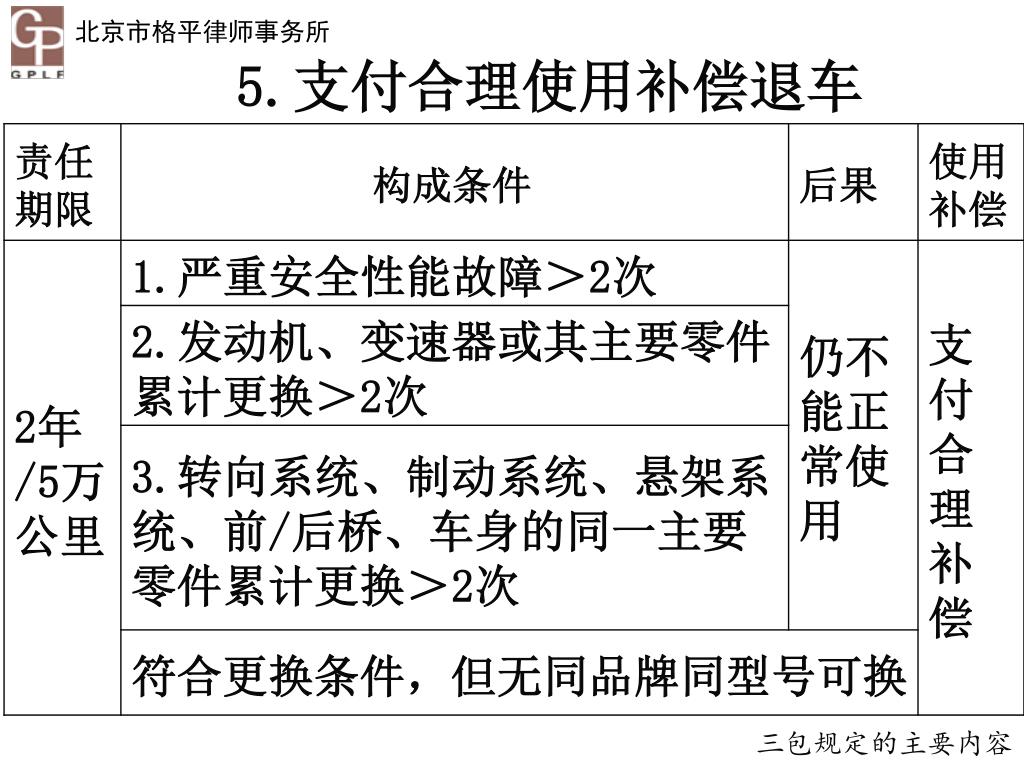 GP
GPLF
北京市格平律师事务所

5.支付合理使用补偿退车

| 责任期限 | 构成条件 | 后果 | 使用补偿 |
|---|---|---|---|
| 2年/5万公里 | 1.严重安全性能故障＞2次 | 仍不能正常使用 | 支付合理补偿 |
| | 2.发动机、变速器或其主要零件累计更换＞2次 | | |
| | 3.转向系统、制动系统、悬架系统、前/后桥、车身的同一主要零件累计更换＞2次 | | |
| | 符合更换条件，但无同品牌同型号可换 | | |

三包规定的主要内容